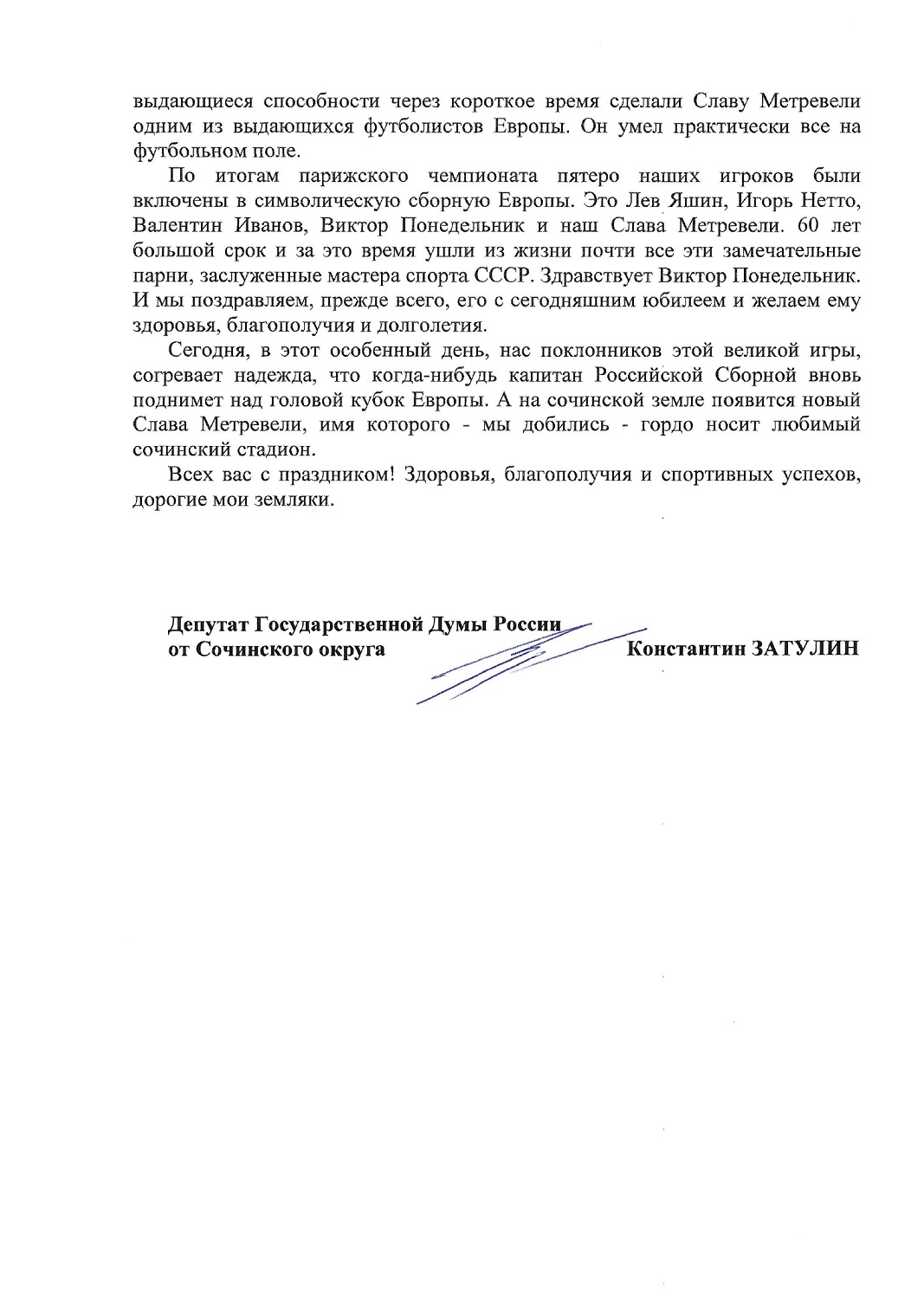 выдающиеся способности через короткое время сделали Славу Метревели одним из выдающихся футболистов Европы. Он умел практически все на футбольном поле.

По итогам парижского чемпионата пятеро наших игроков были включены в символическую сборную Европы. Это Лев Яшин, Игорь Нетто, Валентин Иванов, Виктор Понедельник и наш Слава Метревели. 60 лет большой срок и за это время ушли из жизни почти все эти замечательные парни, заслуженные мастера спорта СССР. Здравствует Виктор Понедельник. И мы поздравляем, прежде всего, его с сегодняшним юбилеем и желаем ему здоровья, благополучия и долголетия.

Сегодня, в этот особенный день, нас поклонников этой великой игры, согревает надежда, что когда-нибудь капитан Российской Сборной вновь поднимет над головой кубок Европы. А на сочинской земле появится новый Слава Метревели, имя которого - мы добились - гордо носит любимый сочинский стадион.

Всех вас с праздником! Здоровья, благополучия и спортивных успехов, дорогие мои земляки.

Депутат Государственной Думы России
от Сочинского округа

Константин ЗАТУЛИН